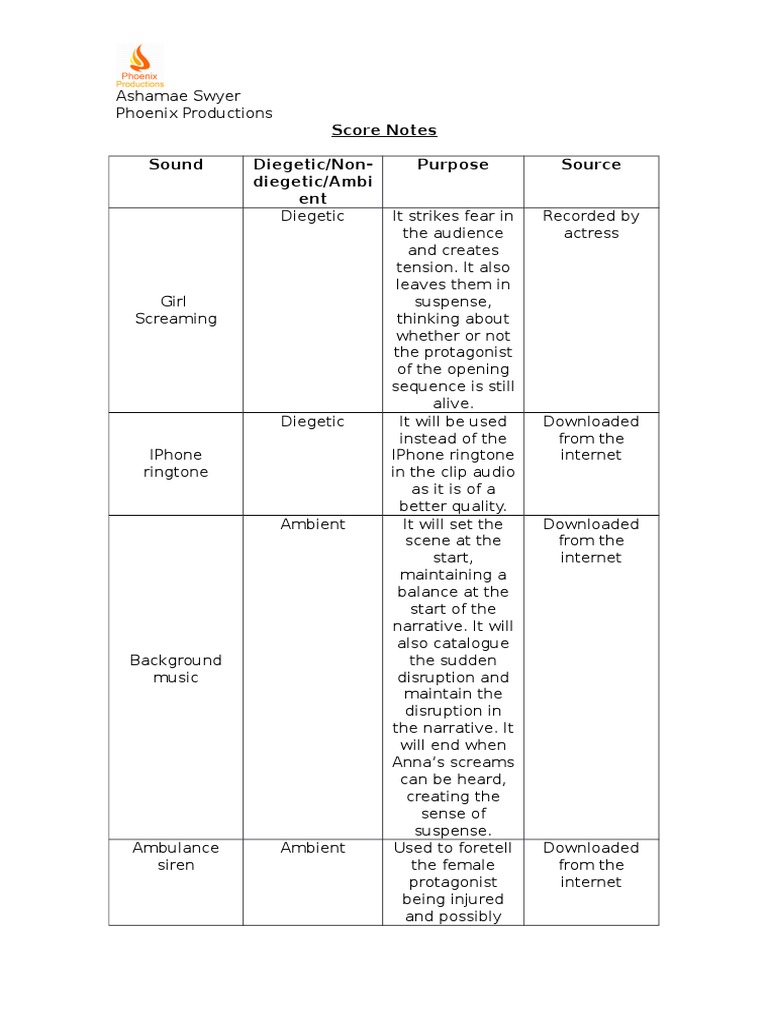 Phoenix Productions

Ashamae Swyer
Phoenix Productions

Score Notes

| Sound | Diegetic/Non-diegetic/Ambient | Purpose | Source |
|---|---|---|---|
| Girl Screaming | Diegetic | It strikes fear in the audience and creates tension. It also leaves them in suspense, thinking about whether or not the protagonist of the opening sequence is still alive. | Recorded by actress |
| IPhone ringtone | Diegetic | It will be used instead of the IPhone ringtone in the clip audio as it is of a better quality. | Downloaded from the internet |
| Background music | Ambient | It will set the scene at the start, maintaining a balance at the start of the narrative. It will also catalogue the sudden disruption and maintain the disruption in the narrative. It will end when Anna's screams can be heard, creating the sense of suspense. | Downloaded from the internet |
| Ambulance siren | Ambient | Used to foretell the female protagonist being injured and possibly | Downloaded from the internet |